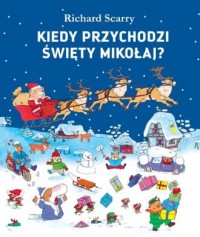 Richard Scarry

KIEDY PRZYCHODZI ŚWIĘTY MIKOŁAJ?